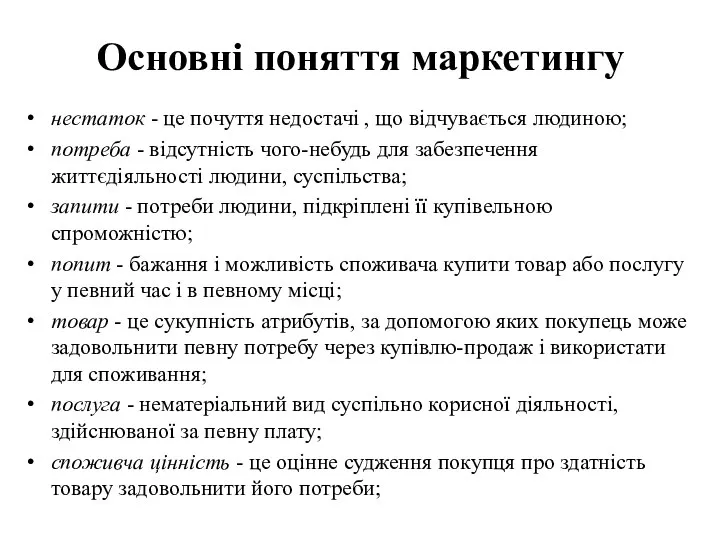 Основні поняття маркетингу

• нестаток - це почуття недостачі , що відчувається людиною;
• потреба - відсутність чого-небудь для забезпечення життєдіяльності людини, суспільства;
• запити - потреби людини, підкріплені її купівельною спроможністю;
• попит - бажання і можливість споживача купити товар або послугу у певний час і в певному місці;
• товар - це сукупність атрибутів, за допомогою яких покупець може задовольнити певну потребу через купівлю-продаж і використати для споживання;
• послуга - нематеріальний вид суспільно корисної діяльності, здійснюваної за певну плату;
• споживча цінність - це оцінне судження покупця про здатність товару задовольнити його потреби;